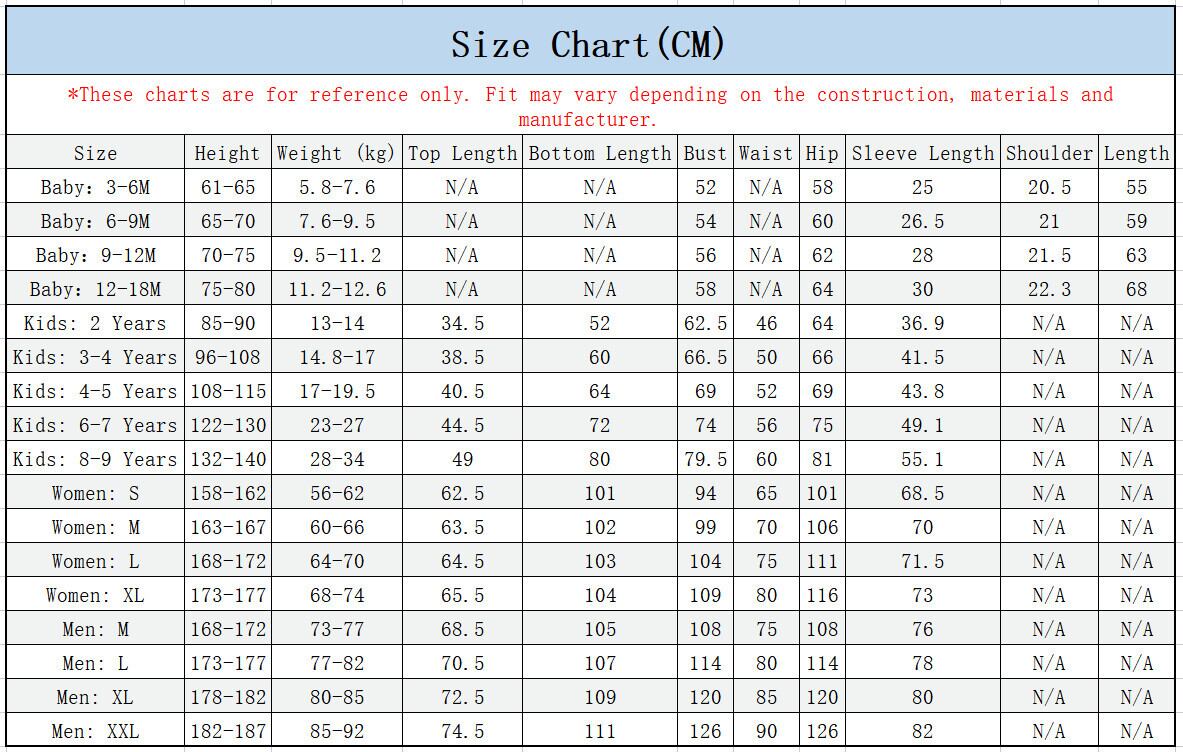 Size Chart(CM)

*These charts are for reference only. Fit may vary depending on the construction, materials and manufacturer.

| Size | Height | Weight (kg) | Top Length | Bottom Length | Bust | Waist | Hip | Sleeve Length | Shoulder | Length |
|---|---|---|---|---|---|---|---|---|---|---|
| Baby: 3-6M | 61-65 | 5.8-7.6 | N/A | N/A | 52 | N/A | 58 | 25 | 20.5 | 55 |
| Baby: 6-9M | 65-70 | 7.6-9.5 | N/A | N/A | 54 | N/A | 60 | 26.5 | 21 | 59 |
| Baby: 9-12M | 70-75 | 9.5-11.2 | N/A | N/A | 56 | N/A | 62 | 28 | 21.5 | 63 |
| Baby: 12-18M | 75-80 | 11.2-12.6 | N/A | N/A | 58 | N/A | 64 | 30 | 22.3 | 68 |
| Kids: 2 Years | 85-90 | 13-14 | 34.5 | 52 | 62.5 | 46 | 64 | 36.9 | N/A | N/A |
| Kids: 3-4 Years | 96-108 | 14.8-17 | 38.5 | 60 | 66.5 | 50 | 66 | 41.5 | N/A | N/A |
| Kids: 4-5 Years | 108-115 | 17-19.5 | 40.5 | 64 | 69 | 52 | 69 | 43.8 | N/A | N/A |
| Kids: 6-7 Years | 122-130 | 23-27 | 44.5 | 72 | 74 | 56 | 75 | 49.1 | N/A | N/A |
| Kids: 8-9 Years | 132-140 | 28-34 | 49 | 80 | 79.5 | 60 | 81 | 55.1 | N/A | N/A |
| Women: S | 158-162 | 56-62 | 62.5 | 101 | 94 | 65 | 101 | 68.5 | N/A | N/A |
| Women: M | 163-167 | 60-66 | 63.5 | 102 | 99 | 70 | 106 | 70 | N/A | N/A |
| Women: L | 168-172 | 64-70 | 64.5 | 103 | 104 | 75 | 111 | 71.5 | N/A | N/A |
| Women: XL | 173-177 | 68-74 | 65.5 | 104 | 109 | 80 | 116 | 73 | N/A | N/A |
| Men: M | 168-172 | 73-77 | 68.5 | 105 | 108 | 75 | 108 | 76 | N/A | N/A |
| Men: L | 173-177 | 77-82 | 70.5 | 107 | 114 | 80 | 114 | 78 | N/A | N/A |
| Men: XL | 178-182 | 80-85 | 72.5 | 109 | 120 | 85 | 120 | 80 | N/A | N/A |
| Men: XXL | 182-187 | 85-92 | 74.5 | 111 | 126 | 90 | 126 | 82 | N/A | N/A |